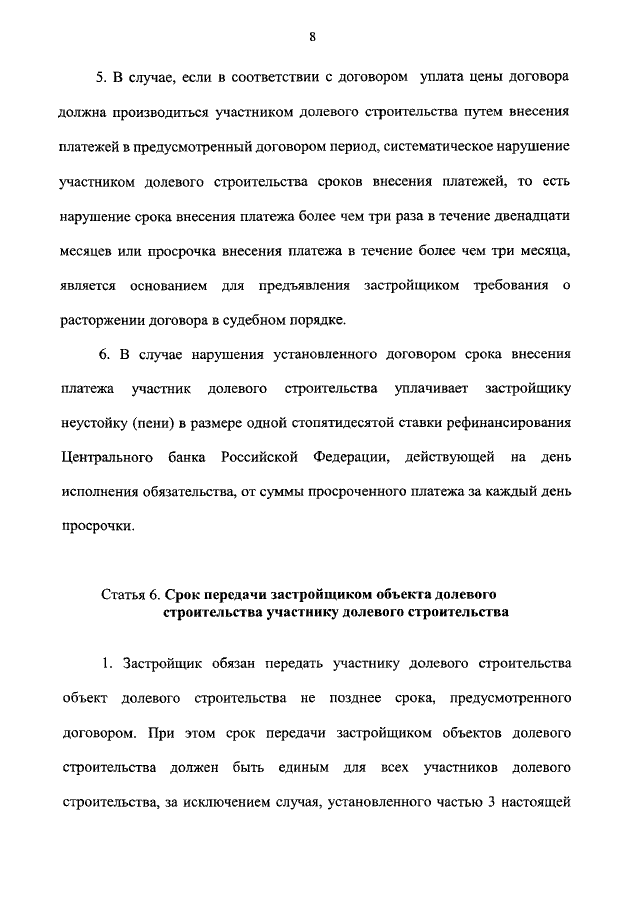 8

5. В случае, если в соответствии с договором уплата цены договора должна производиться участником долевого строительства путем внесения платежей в предусмотренный договором период, систематическое нарушение участником долевого строительства сроков внесения платежей, то есть нарушение срока внесения платежа более чем три раза в течение двенадцати месяцев или просрочка внесения платежа в течение более чем три месяца, является основанием для предъявления застройщиком требования о расторжении договора в судебном порядке.

6. В случае нарушения установленного договором срока внесения платежа участник долевого строительства уплачивает застройщику неустойку (пени) в размере одной стопятидесятой ставки рефинансирования Центрального банка Российской Федерации, действующей на день исполнения обязательства, от суммы просроченного платежа за каждый день просрочки.

Статья 6. Срок передачи застройщиком объекта долевого строительства участнику долевого строительства

1. Застройщик обязан передать участнику долевого строительства объект долевого строительства не позднее срока, предусмотренного договором. При этом срок передачи застройщиком объектов долевого строительства должен быть единым для всех участников долевого строительства, за исключением случая, установленного частью 3 настоящей